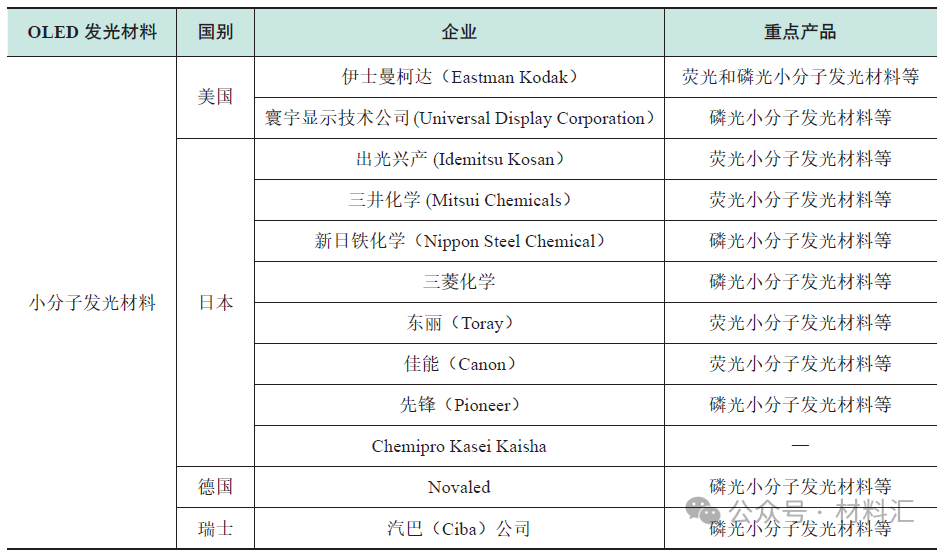 | OLED 发光材料 | 国别 | 企业 | 重点产品 |
|---|---|---|---|
| 小分子发光材料 | 美国 | 伊士曼柯达（Eastman Kodak） | 荧光和磷光小分子发光材料等 |
| | | 寰宇显示技术公司 (Universal Display Corporation) | 磷光小分子发光材料等 |
| | 日本 | 出光兴产 (Idemitsu Kosan) | 荧光小分子发光材料等 |
| | | 三井化学 (Mitsui Chemicals) | 荧光小分子发光材料等 |
| | | 新日铁化学（Nippon Steel Chemical） | 磷光小分子发光材料等 |
| | | 三菱化学 | 磷光小分子发光材料等 |
| | | 东丽（Toray） | 荧光小分子发光材料等 |
| | | 佳能（Canon） | 荧光小分子发光材料等 |
| | | 先锋（Pioneer） | 磷光小分子发光材料等 |
| | | Chemipro Kasei Kaisha | — |
| | 德国 | Novaled | 磷光小分子发光材料等 |
| | 瑞士 | 汽巴（Ciba）公司 | 磷光小分子发光材料等 |

公众号 · 材料汇